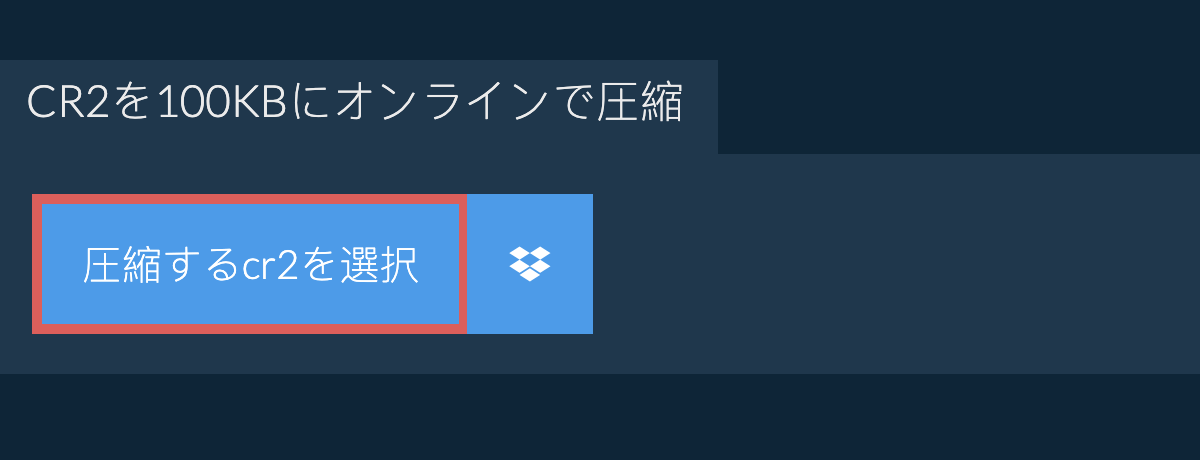 CR2を100KBにオンラインで圧縮

圧縮するcr2を選択